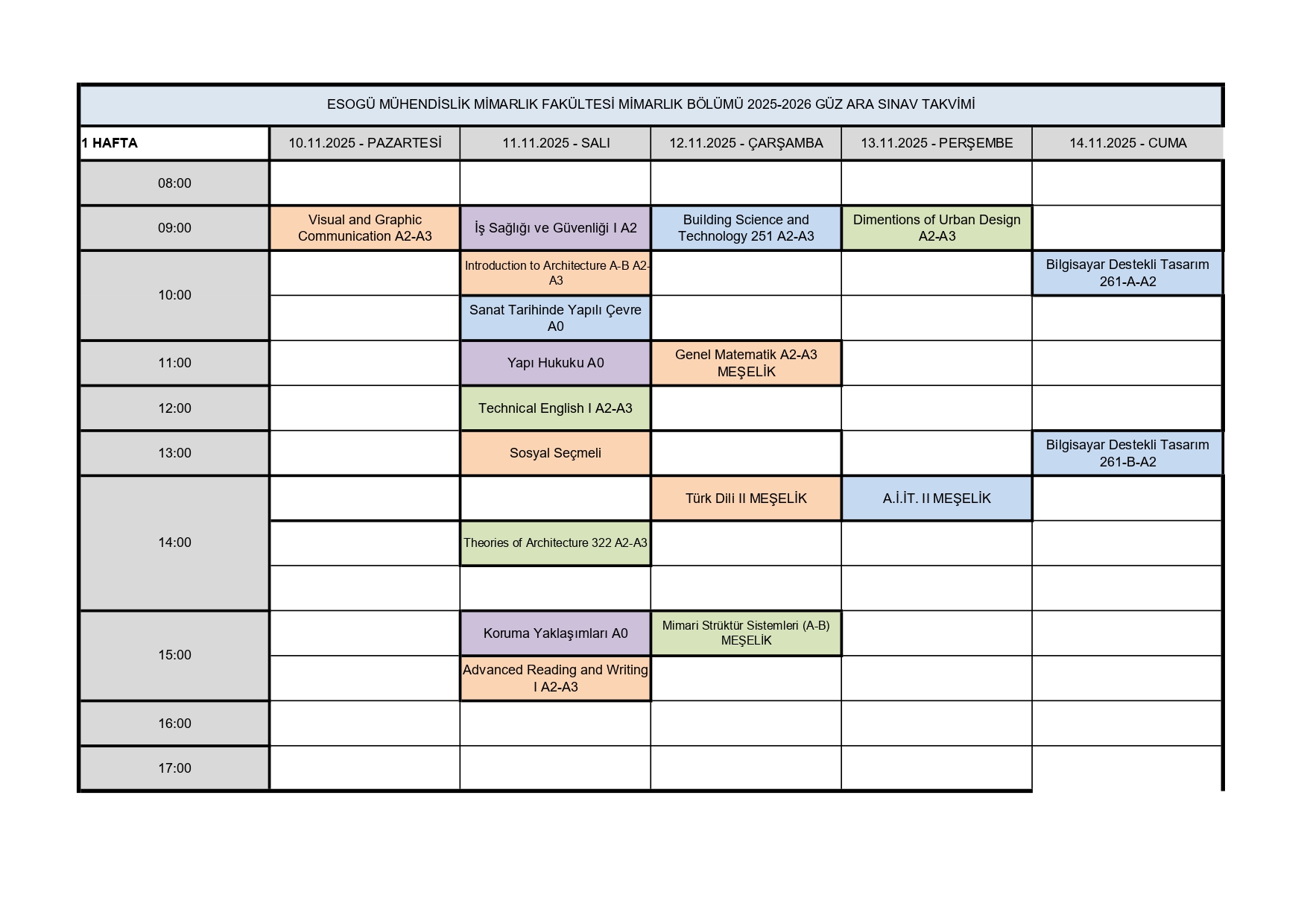 ESOGÜ MÜHENDİSLİK MİMARLIK FAKÜLTESİ MİMARLIK BÖLÜMÜ 2025-2026 GÜZ ARA SINAV TAKVİMİ

| 1 HAFTA | 10.11.2025 - PAZARTESİ | 11.11.2025 - SALI | 12.11.2025 - ÇARŞAMBA | 13.11.2025 - PERŞEMBE | 14.11.2025 - CUMA |
|---|---|---|---|---|---|
| 08:00 | | | | | |
| 09:00 | Visual and Graphic Communication A2-A3 | İş Sağlığı ve Güvenliği I A2 | Building Science and Technology 251 A2-A3 | Dimentions of Urban Design A2-A3 | |
| 10:00 | | Introduction to Architecture A-B A2-A3 | | | Bilgisayar Destekli Tasarım 261-A-A2 |
| | | Sanat Tarihinde Yapılı Çevre A0 | | | |
| 11:00 | | Yapı Hukuku A0 | Genel Matematik A2-A3 MEŞELİK | | |
| 12:00 | | Technical English I A2-A3 | | | |
| 13:00 | | Sosyal Seçmeli | | | Bilgisayar Destekli Tasarım 261-B-A2 |
| 14:00 | | | Türk Dili II MEŞELİK | A.İ.İT. II MEŞELİK | |
| | | Theories of Architecture 322 A2-A3 | | | |
| | | | | | |
| 15:00 | | Koruma Yaklaşımları A0 | Mimari Strüktür Sistemleri (A-B) MEŞELİK | | |
| | | Advanced Reading and Writing I A2-A3 | | | |
| 16:00 | | | | | |
| 17:00 | | | | | |